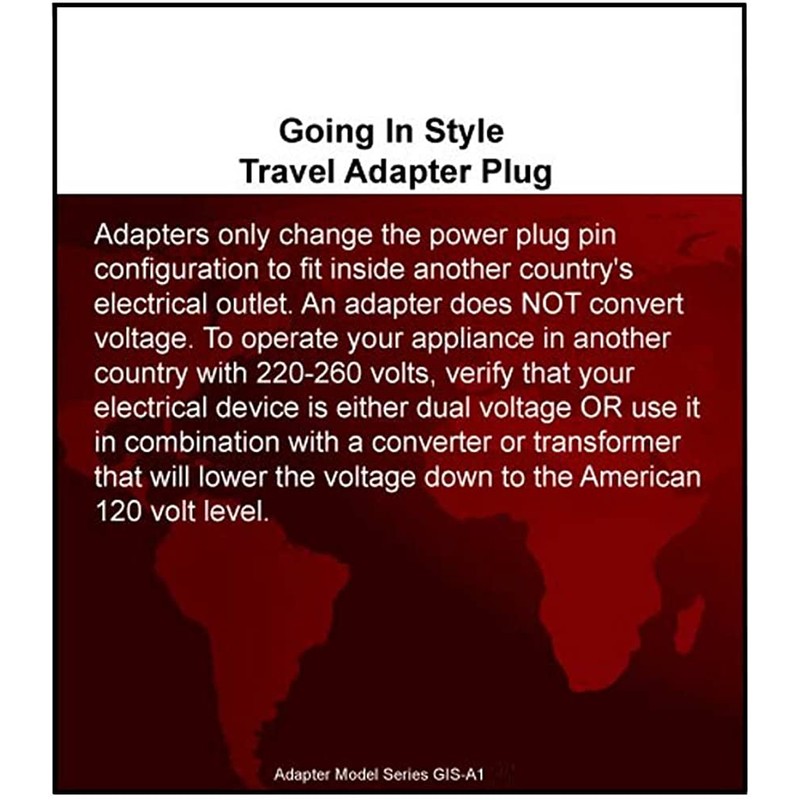 Going In Style
Travel Adapter Plug

Adapters only change the power plug pin configuration to fit inside another country's electrical outlet. An adapter does NOT convert voltage. To operate your appliance in another country with 220-260 volts, verify that your electrical device is either dual voltage OR use it in combination with a converter or transformer that will lower the voltage down to the American 120 volt level.

Adapter Model Series GIS-A1